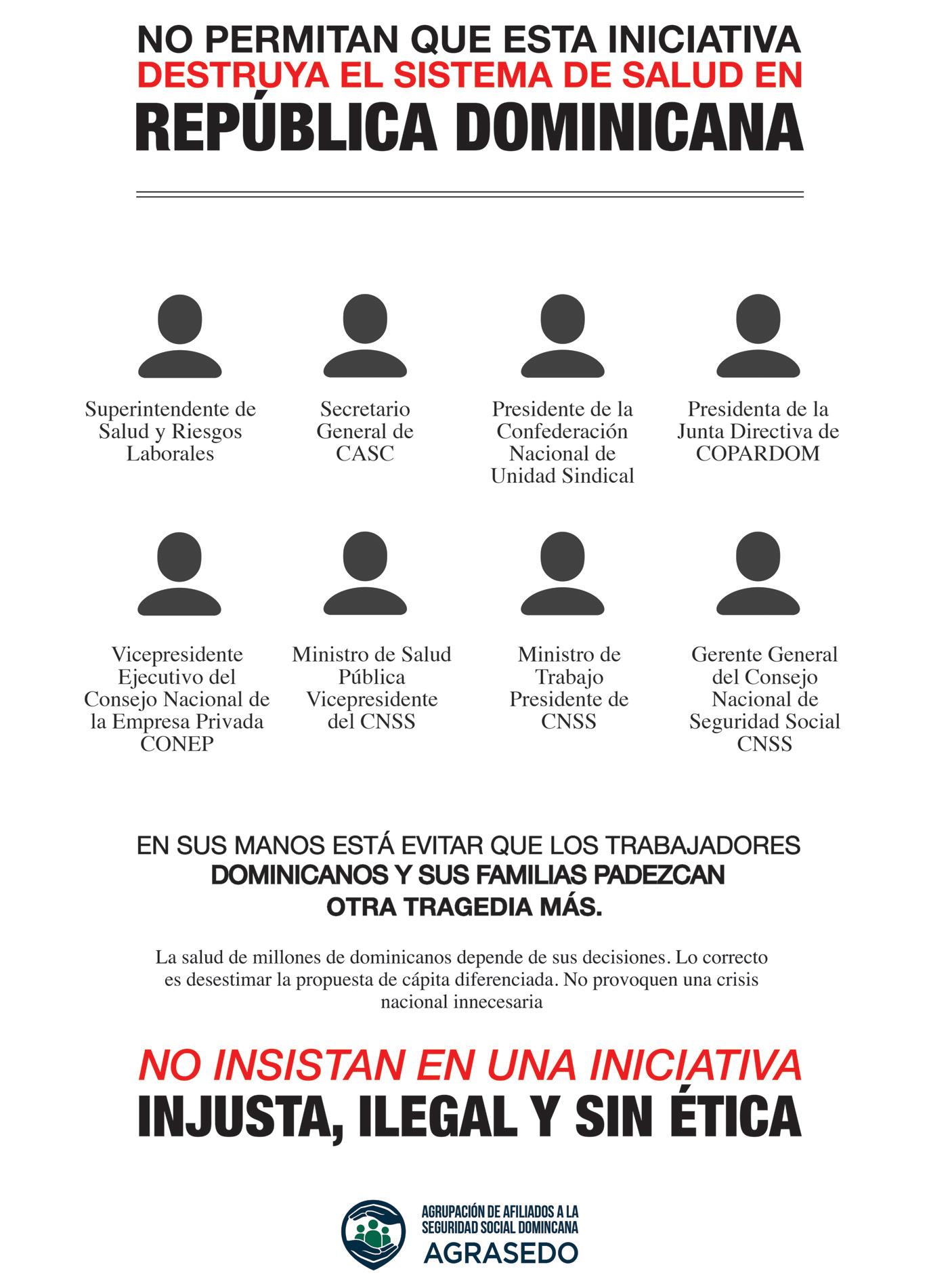 NO PERMITAN QUE ESTA INICIATIVA
DESTRUYA EL SISTEMA DE SALUD EN
REPÚBLICA DOMINICANA

Superintendente de Salud y Riesgos Laborales

Secretario General de CASC

Presidente de la Confederación Nacional de Unidad Sindical

Presidenta de la Junta Directiva de COPARDOM

Vicepresidente Ejecutivo del Consejo Nacional de la Empresa Privada CONEP

Ministro de Salud Pública Vicepresidente del CNSS

Ministro de Trabajo Presidente de CNSS

Gerente General del Consejo Nacional de Seguridad Social CNSS

EN SUS MANOS ESTÁ EVITAR QUE LOS TRABAJADORES DOMINICANOS Y SUS FAMILIAS PADEZCAN OTRA TRAGEDIA MÁS.

La salud de millones de dominicanos depende de sus decisiones. Lo correcto es desestimar la propuesta de cápita diferenciada. No provoquen una crisis nacional innecesaria

NO INSISTAN EN UNA INICIATIVA
INJUSTA, ILEGAL Y SIN ÉTICA

AGRUPACIÓN DE AFILIADOS A LA SEGURIDAD SOCIAL DOMINCANA
AGRASEDO